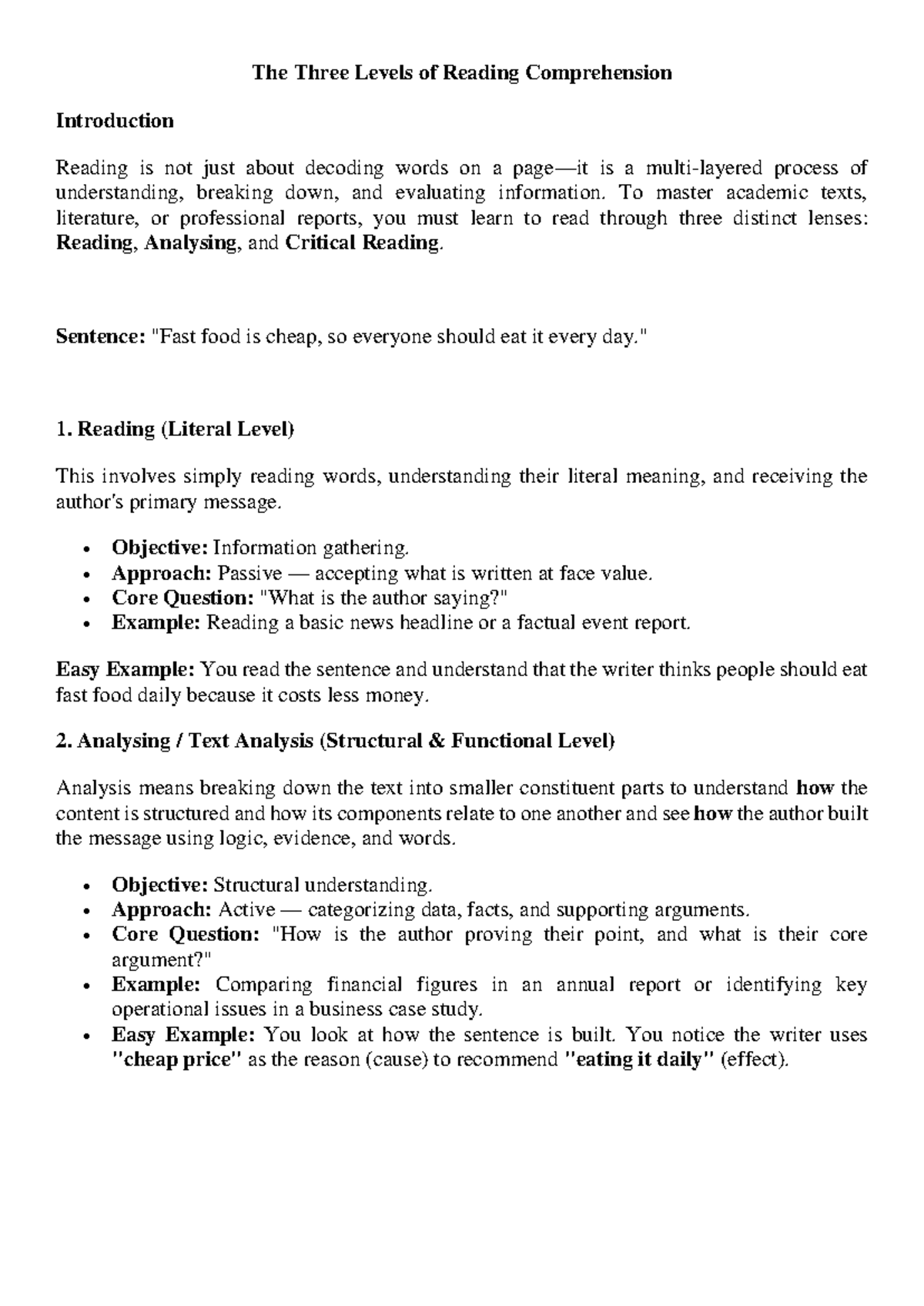 The Three Levels of Reading Comprehension

Introduction

Reading is not just about decoding words on a page—it is a multi-layered process of understanding, breaking down, and evaluating information. To master academic texts, literature, or professional reports, you must learn to read through three distinct lenses: Reading, Analysing, and Critical Reading.

Sentence: "Fast food is cheap, so everyone should eat it every day."

1. Reading (Literal Level)

This involves simply reading words, understanding their literal meaning, and receiving the author's primary message.

• Objective: Information gathering.
• Approach: Passive — accepting what is written at face value.
• Core Question: "What is the author saying?"
• Example: Reading a basic news headline or a factual event report.

Easy Example: You read the sentence and understand that the writer thinks people should eat fast food daily because it costs less money.

2. Analysing / Text Analysis (Structural & Functional Level)

Analysis means breaking down the text into smaller constituent parts to understand how the content is structured and how its components relate to one another and see how the author built the message using logic, evidence, and words.

• Objective: Structural understanding.
• Approach: Active — categorizing data, facts, and supporting arguments.
• Core Question: "How is the author proving their point, and what is their core argument?"
• Example: Comparing financial figures in an annual report or identifying key operational issues in a business case study.
• Easy Example: You look at how the sentence is built. You notice the writer uses "cheap price" as the reason (cause) to recommend "eating it daily" (effect).